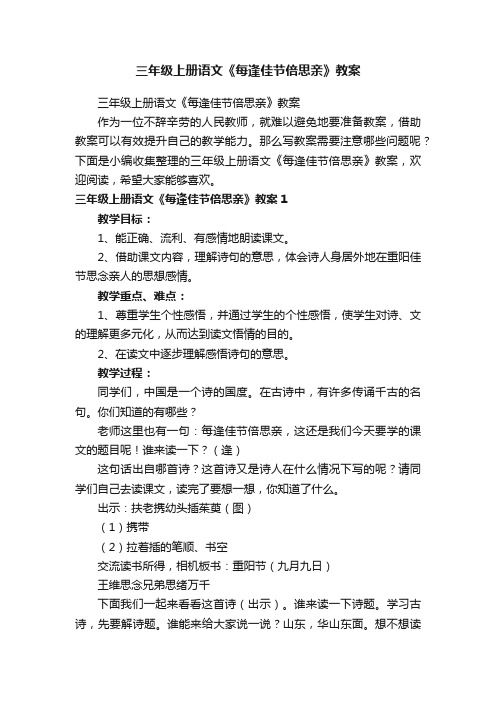 三年级上册语文《每逢佳节倍思亲》教案

三年级上册语文《每逢佳节倍思亲》教案

作为一位不辞辛劳的人民教师，就难以避免地要准备教案，借助教案可以有效提升自己的教学能力。那么写教案需要注意哪些问题呢？下面是小编收集整理的三年级上册语文《每逢佳节倍思亲》教案，欢迎阅读，希望大家能够喜欢。

三年级上册语文《每逢佳节倍思亲》教案 1

教学目标：

1、能正确、流利、有感情地朗读课文。

2、借助课文内容，理解诗句的意思，体会诗人身居外地在重阳佳节思念亲人的思想感情。

教学重点、难点：

1、尊重学生个性感悟，并通过学生的个性感悟，使学生对诗、文的理解更多元化，从而达到读文悟情的目的。

2、在读文中逐步理解感悟诗句的意思。

教学过程：

同学们，中国是一个诗的国度。在古诗中，有许多传诵千古的名句。你们知道的有哪些？

老师这里也有一句：每逢佳节倍思亲，这还是我们今天要学的课文的题目呢！谁来读一下？（逢）

这句话出自哪首诗？这首诗又是诗人在什么情况下写的呢？请同学们自己去读课文，读完了要想一想，你知道了什么。

出示：扶老携幼头插茱萸（图）

（1）携带

（2）拉着插的笔顺、书空

交流读书所得，相机板书：重阳节（九月九日）

王维思念兄弟思绪万千

下面我们一起来看看这首诗（出示）。谁来读一下诗题。学习古诗，先要解诗题。谁能来给大家说一说？山东，华山东面。想不想读